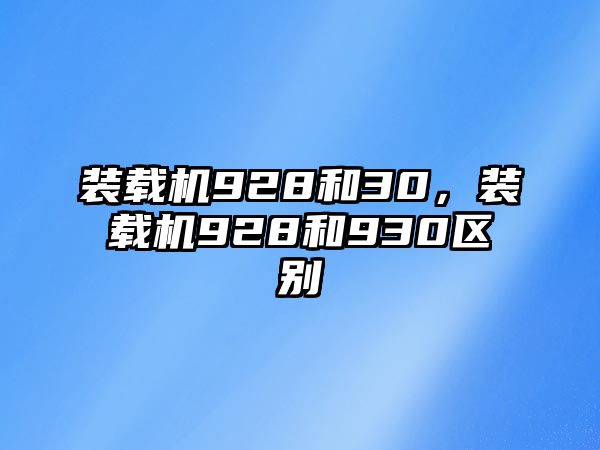 装载机928和30，装载机928和930区别